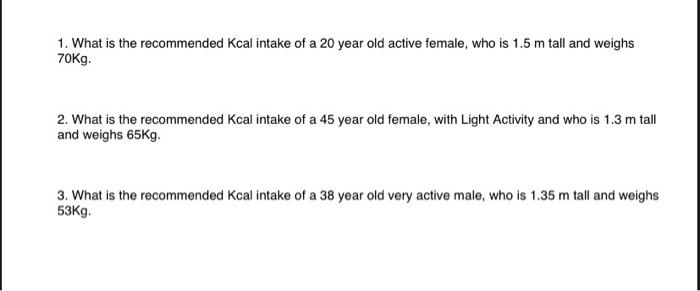 1. What is the recommended Kcal intake of a 20 year old active female, who is 1.5 m tall and weighs 70Kg.

2. What is the recommended Kcal intake of a 45 year old female, with Light Activity and who is 1.3 m tall and weighs 65Kg.

3. What is the recommended Kcal intake of a 38 year old very active male, who is 1.35 m tall and weighs 53Kg.